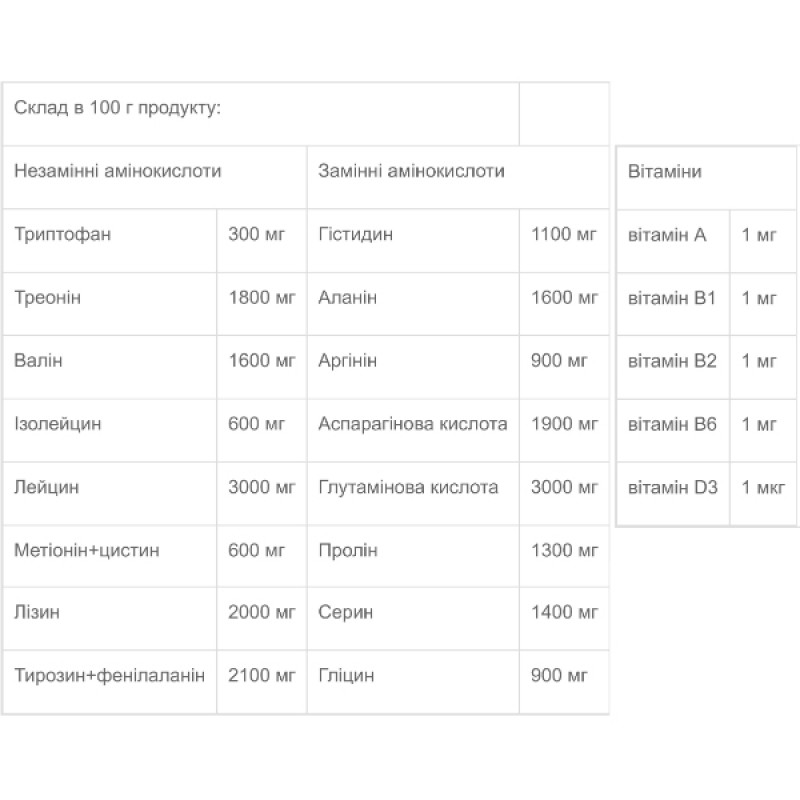 | Склад в 100 г продукту: | | | |
|---|---|---|---|
| Незамінні амінокислоти | | Замінні амінокислоти | |
| Триптофан | 300 мг | Гістидин | 1100 мг |
| Треонін | 1800 мг | Аланін | 1600 мг |
| Валін | 1600 мг | Аргінін | 900 мг |
| Ізолейцин | 600 мг | Аспарагінова кислота | 1900 мг |
| Лейцин | 3000 мг | Глутамінова кислота | 3000 мг |
| Метіонін+цистин | 600 мг | Пролін | 1300 мг |
| Лізин | 2000 мг | Серин | 1400 мг |
| Тирозин+фенілаланін | 2100 мг | Гліцин | 900 мг |

| Вітаміни | |
|---|---|
| вітамін А | 1 мг |
| вітамін В1 | 1 мг |
| вітамін В2 | 1 мг |
| вітамін В6 | 1 мг |
| вітамін D3 | 1 мкг |